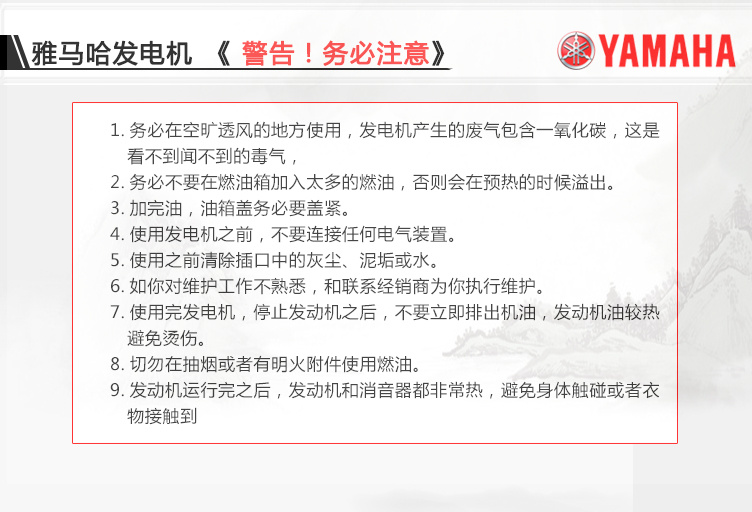 雅马哈发电机 《 警告！务必注意》

YAMAHA

1. 务必在空旷透风的地方使用，发电机产生的废气包含一氧化碳，这是看不到闻不到的毒气，
2. 务必不要在燃油箱加入太多的燃油，否则会在预热的时候溢出。
3. 加完油，油箱盖务必要盖紧。
4. 使用发电机之前，不要连接任何电气装置。
5. 使用之前清除插口中的灰尘、泥垢或水。
6. 如你对维护工作不熟悉，和联系经销商为你执行维护。
7. 使用完发电机，停止发动机之后，不要立即排出机油，发动机油较热避免烫伤。
8. 切勿在抽烟或者有明火附件使用燃油。
9. 发动机运行完之后，发动机和消音器都非常热，避免身体触碰或者衣物接触到